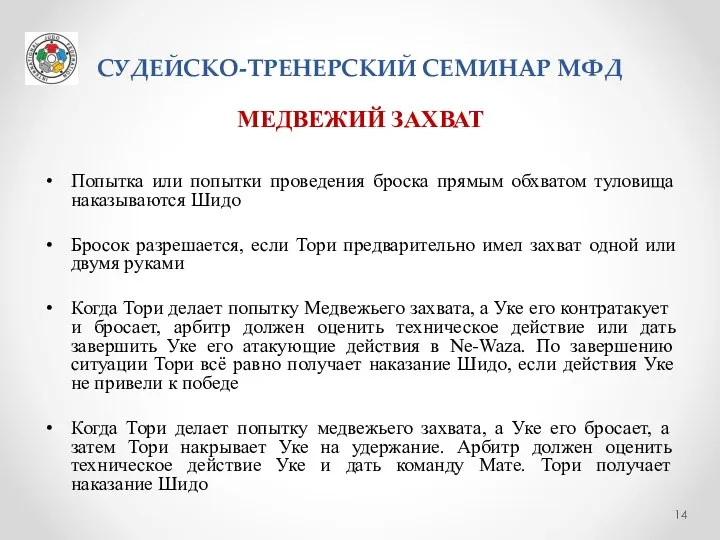 INTERNATIONAL JUDO FEDERATION

СУДЕЙСКО-ТРЕНЕРСКИЙ СЕМИНАР МФД

МЕДВЕЖИЙ ЗАХВАТ

• Попытка или попытки проведения броска прямым обхватом туловища наказываются Шидо

• Бросок разрешается, если Тори предварительно имел захват одной или двумя руками

• Когда Тори делает попытку Медвежьего захвата, а Уке его контратакует и бросает, арбитр должен оценить техническое действие или дать завершить Уке его атакующие действия в Ne-Waza. По завершению ситуации Тори всё равно получает наказание Шидо, если действия Уке не привели к победе

• Когда Тори делает попытку медвежьего захвата, а Уке его бросает, а затем Тори накрывает Уке на удержание. Арбитр должен оценить техническое действие Уке и дать команду Мате. Тори получает наказание Шидо

14